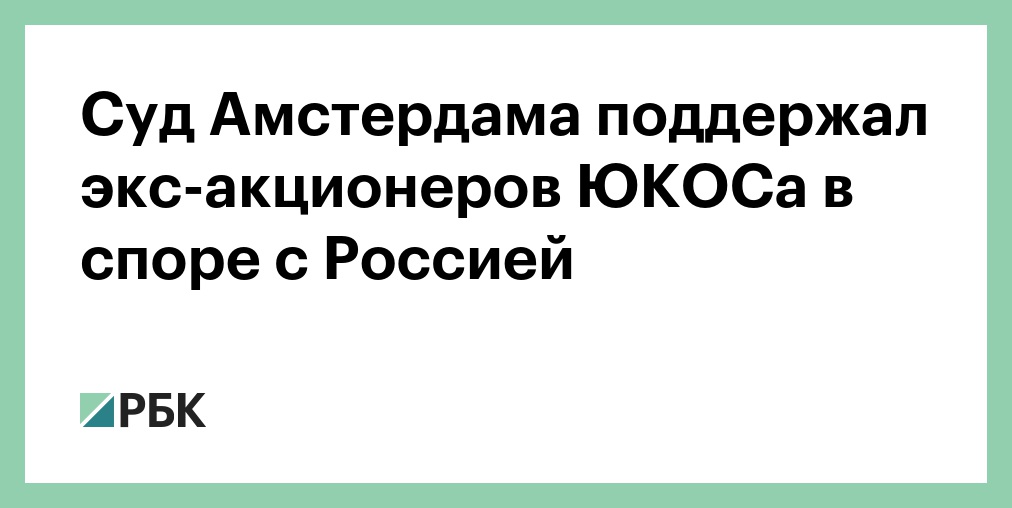 Суд Амстердама поддержал экс-акционеров ЮКОСа в споре с Россией

РБК